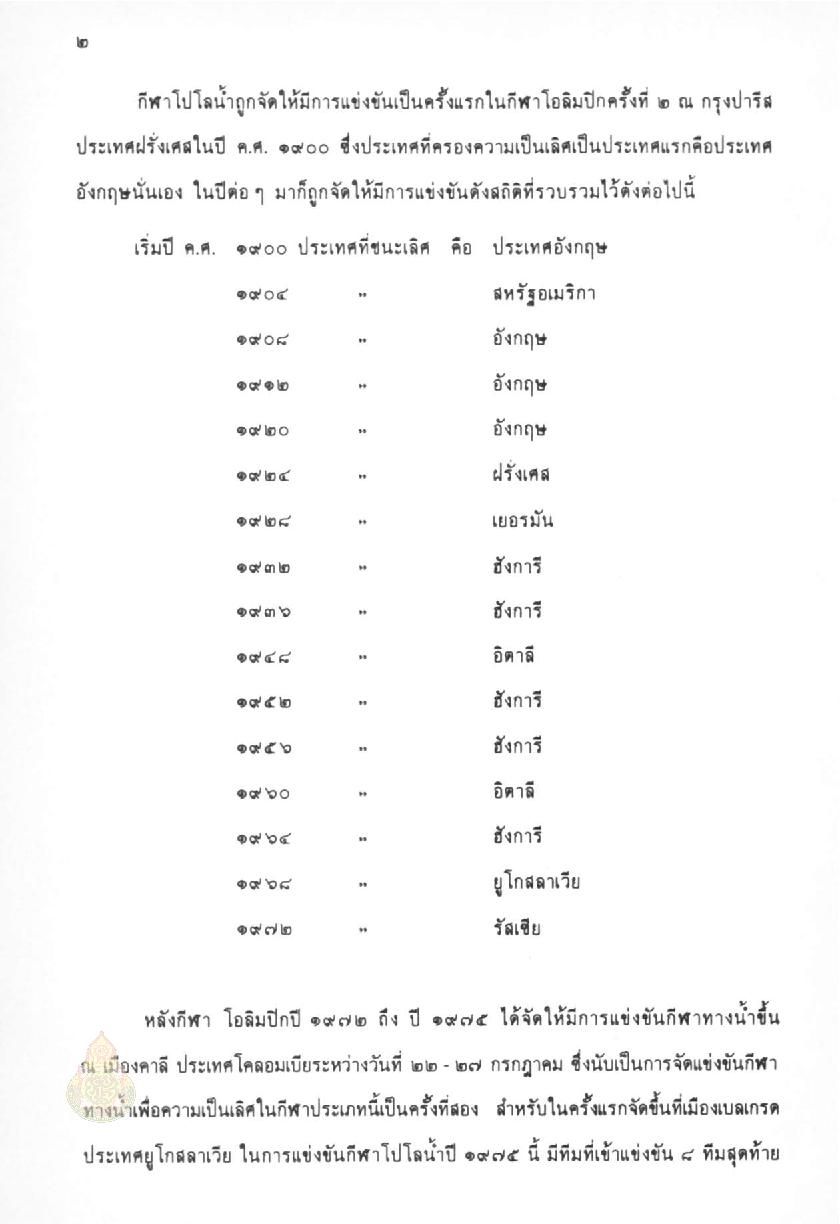 ๒

กีฬาโปโลน้ำถูกจัดให้มีการแข่งขันเป็นครั้งแรกในกีฬาโอลิมปิกครั้งที่ ๒ ณ กรุงปารีส ประเทศฝรั่งเศสในปี ค.ศ. ๑๙๐๐ ซึ่งประเทศที่ครองความเป็นเลิศเป็นประเทศแรกคือประเทศอังกฤษนั่นเอง ในปีต่อ ๆ มาก็ถูกจัดให้มีการแข่งขันดังสถิติที่รวบรวมไว้ดังต่อไปนี้

เริ่มปี ค.ศ. ๑๙๐๐ ประเทศที่ชนะเลิศ คือ ประเทศอังกฤษ
๑๙๐๔ " สหรัฐอเมริกา
๑๙๐๘ " อังกฤษ
๑๙๑๒ " อังกฤษ
๑๙๒๐ " อังกฤษ
๑๙๒๔ " ฝรั่งเศส
๑๙๒๘ " เยอรมัน
๑๙๓๒ " ฮังการี
๑๙๓๖ " ฮังการี
๑๙๔๘ " อิตาลี
๑๙๕๒ " ฮังการี
๑๙๕๖ " ฮังการี
๑๙๖๐ " อิตาลี
๑๙๖๔ " ฮังการี
๑๙๖๘ " ยูโกสลาเวีย
๑๙๗๒ " รัสเซีย

หลังกีฬา โอลิมปิกปี ๑๙๗๒ ถึง ปี ๑๙๗๕ ได้จัดให้มีการแข่งขันกีฬาทางน้ำขึ้น ณ เมืองคาลี ประเทศโคลอมเบียระหว่างวันที่ ๒๒ - ๒๗ กรกฎาคม ซึ่งนับเป็นการจัดแข่งขันกีฬาทางน้ำเพื่อความเป็นเลิศในกีฬาประเภทนี้เป็นครั้งที่สอง สำหรับในครั้งแรกจัดขึ้นที่เมืองเบลเกรด ประเทศยูโกสลาเวีย ในการแข่งขันกีฬาโปโลน้ำปี ๑๙๗๕ นี้ มีทีมที่เข้าแข่งขัน ๘ ทีมสุดท้าย